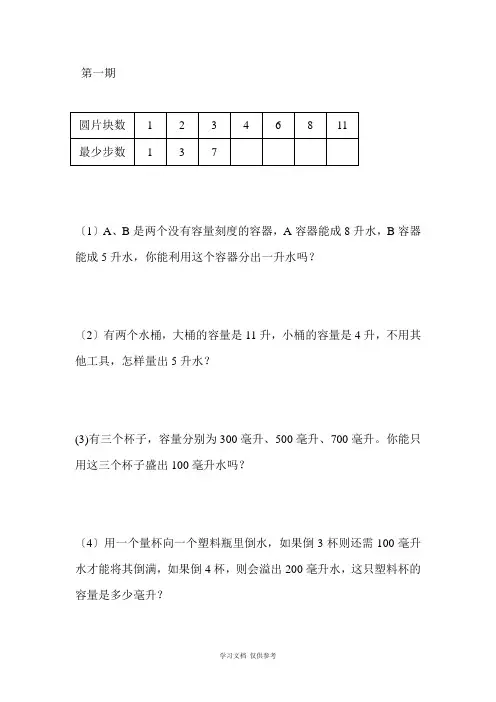 第一期

| 圆片块数 | 1 | 2 | 3 | 4 | 6 | 8 | 11 |
|---|---|---|---|---|---|---|---|
| 最少步数 | 1 | 3 | 7 |  |  |  |  |

〔1〕A、B 是两个没有容量刻度的容器，A 容器能成 8 升水，B 容器能成 5 升水，你能利用这个容器分出一升水吗？

〔2〕有两个水桶，大桶的容量是 11 升，小桶的容量是 4 升，不用其他工具，怎样量出 5 升水？

(3)有三个杯子，容量分别为 300 毫升、500 毫升、700 毫升。你能只用这三个杯子盛出 100 毫升水吗？

〔4〕用一个量杯向一个塑料瓶里倒水，如果倒 3 杯则还需 100 毫升水才能将其倒满，如果倒 4 杯，则会溢出 200 毫升水，这只塑料杯的容量是多少毫升？

学习文档 仅供参考